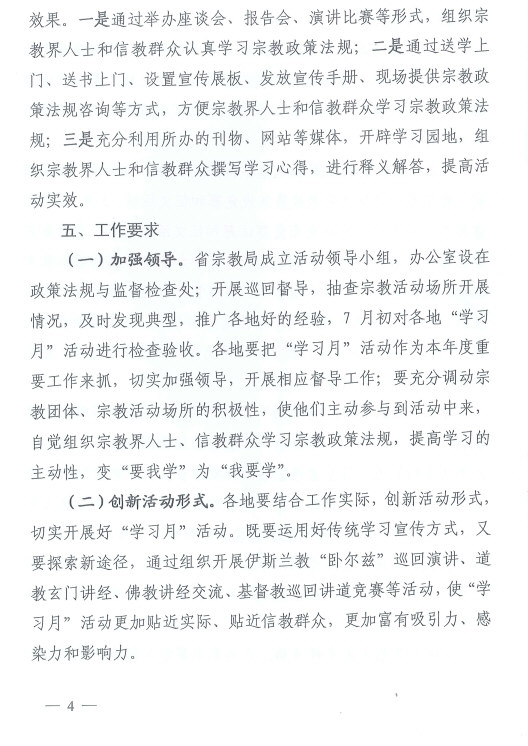 效果。一是通过举办座谈会、报告会、演讲比赛等形式，组织宗教界人士和信教群众认真学习宗教政策法规；二是通过送学上门、送书上门、设置宣传展板、发放宣传手册、现场提供宗教政策法规咨询等方式，方便宗教界人士和信教群众学习宗教政策法规；三是充分利用所办的刊物、网站等媒体，开辟学习园地，组织宗教界人士和信教群众撰写学习心得，进行释义解答，提高活动实效。

五、工作要求

（一）加强领导。省宗教局成立活动领导小组，办公室设在政策法规与监督检查处；开展巡回督导，抽查宗教活动场所开展情况，及时发现典型，推广各地好的经验，7月初对各地“学习月”活动进行检查验收。各地要把“学习月”活动作为本年度重要工作来抓，切实加强领导，开展相应督导工作；要充分调动宗教团体、宗教活动场所的积极性，使他们主动参与到活动中来，自觉组织宗教界人士、信教群众学习宗教政策法规，提高学习的主动性，变“要我学”为“我要学”。

（二）创新活动形式。各地要结合工作实际，创新活动形式，切实开展好“学习月”活动。既要运用好传统学习宣传方式，又要探索新途径，通过组织开展伊斯兰教“卧尔兹”巡回演讲、道教玄门讲经、佛教讲经交流、基督教巡回讲道竞赛等活动，使“学习月”活动更加贴近实际、贴近信教群众，更加富有吸引力、感染力和影响力。

— 4 —